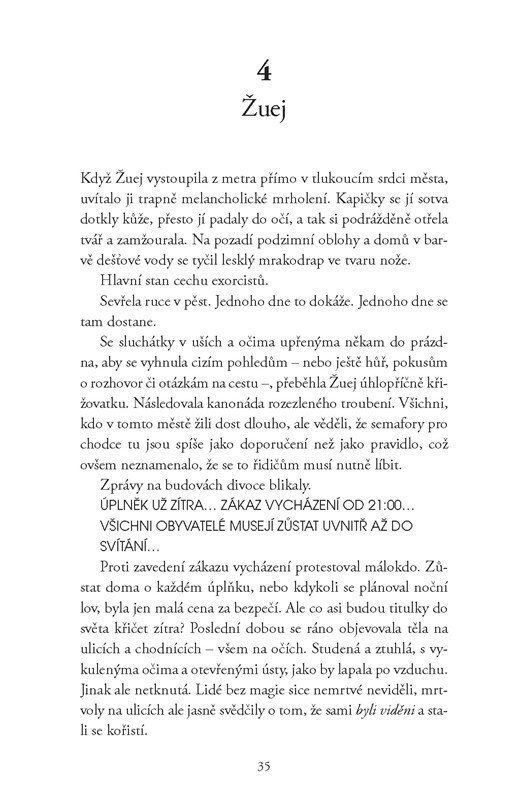 4
Žuej

Když Žuej vystoupila z metra přímo v tlukoucím srdci města, uvítalo ji trapně melancholické mrholení. Kapičky se jí sotva dotkly kůže, přesto jí padaly do očí, a tak si podrážděně otřela tvář a zamžourala. Na pozadí podzimní oblohy a domů v barvě dešťové vody se tyčil lesklý mrakodrap ve tvaru nože.

Hlavní stan cechu exorcistů.

Sevřela ruce v pěst. Jednoho dne to dokáže. Jednoho dne se tam dostane.

Se sluchátky v uších a očima upřenýma někam do prázdna, aby se vyhnula cizím pohledům – nebo ještě hůř, pokusům o rozhovor či otázkám na cestu –, přeběhla Žuej úhlopříčně křižovatku. Následovala kanonáda rozezleného troubení. Všichni, kdo v tomto městě žili dost dlouho, ale věděli, že semafory pro chodce tu jsou spíše jako doporučení než jako pravidlo, což ovšem neznamenalo, že se to řidičům musí nutně líbit.

Zprávy na budovách divoce blikaly.

ÚPLNĚK UŽ ZÍTRA… ZÁKAZ VYCHÁZENÍ OD 21:00… VŠICHNI OBYVATELÉ MUSEJÍ ZŮSTAT UVNITŘ AŽ DO SVÍTÁNÍ…

Proti zavedení zákazu vycházení protestoval málokdo. Zůstat doma o každém úplňku, nebo kdykoli se plánoval noční lov, byla jen malá cena za bezpečí. Ale co asi budou titulky do světa křičet zítra? Poslední dobou se ráno objevovala těla na ulicích a chodnících – všem na očích. Studená a ztuhlá, s vykulenýma očima a otevřenými ústy, jako by lapala po vzduchu. Jinak ale netknutá. Lidé bez magie sice nemrtvé neviděli, mrtvoly na ulicích ale jasně svědčily o tom, že sami byli viděni a stali se kořistí.

35